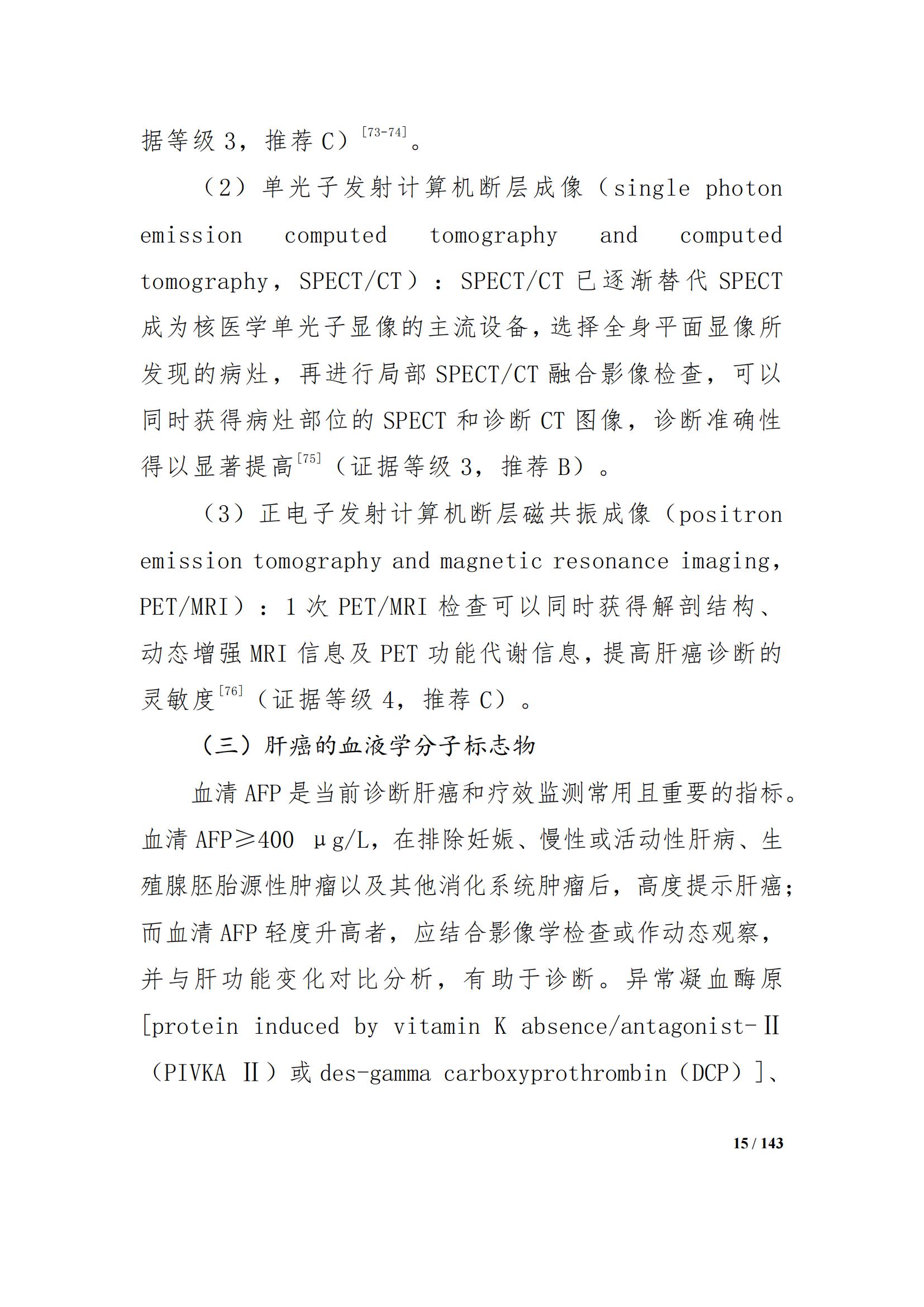 据等级 3，推荐 C）$^{[73-74]}$。

（2）单光子发射计算机断层成像（single photon emission computed tomography and computed tomography，SPECT/CT）：SPECT/CT 已逐渐替代 SPECT 成为核医学单光子显像的主流设备，选择全身平面显像所发现的病灶，再进行局部 SPECT/CT 融合影像检查，可以同时获得病灶部位的 SPECT 和诊断 CT 图像，诊断准确性得以显著提高$^{[75]}$（证据等级 3，推荐 B）。

（3）正电子发射计算机断层磁共振成像（positron emission tomography and magnetic resonance imaging，PET/MRI）：1 次 PET/MRI 检查可以同时获得解剖结构、动态增强 MRI 信息及 PET 功能代谢信息，提高肝癌诊断的灵敏度$^{[76]}$（证据等级 4，推荐 C）。

（三）肝癌的血液学分子标志物

血清 AFP 是当前诊断肝癌和疗效监测常用且重要的指标。血清 AFP≥400 μg/L，在排除妊娠、慢性或活动性肝病、生殖腺胚胎源性肿瘤以及其他消化系统肿瘤后，高度提示肝癌；而血清 AFP 轻度升高者，应结合影像学检查或作动态观察，并与肝功能变化对比分析，有助于诊断。异常凝血酶原[protein induced by vitamin K absence/antagonist-Ⅱ（PIVKA Ⅱ）或 des-gamma carboxyprothrombin（DCP）]、

15 / 143